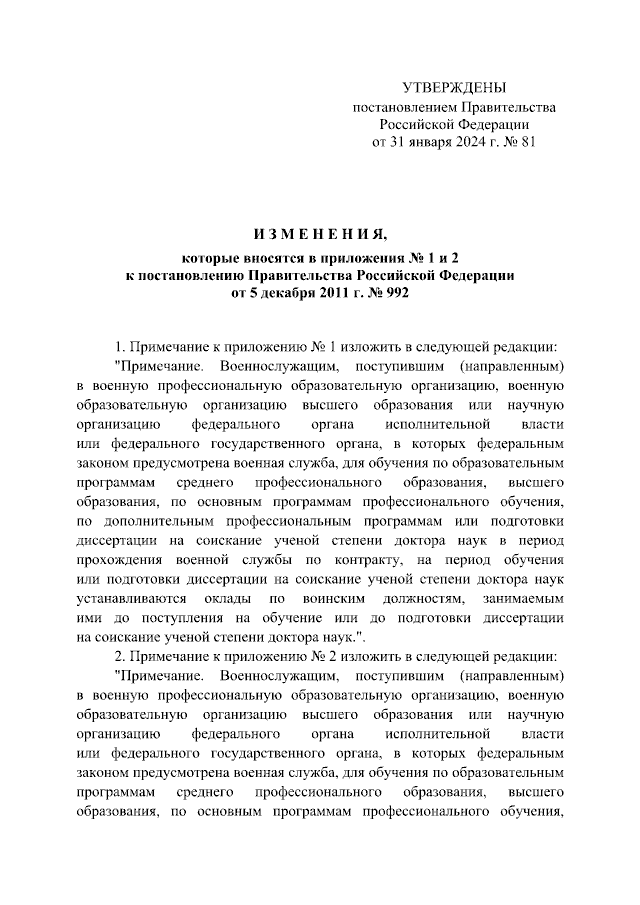 УТВЕРЖДЕНЫ
постановлением Правительства
Российской Федерации
от 31 января 2024 г. № 81

ИЗМЕНЕНИЯ,
которые вносятся в приложения № 1 и 2
к постановлению Правительства Российской Федерации
от 5 декабря 2011 г. № 992

1. Примечание к приложению № 1 изложить в следующей редакции:

"Примечание. Военнослужащим, поступившим (направленным) в военную профессиональную образовательную организацию, военную образовательную организацию высшего образования или научную организацию федерального органа исполнительной власти или федерального государственного органа, в которых федеральным законом предусмотрена военная служба, для обучения по образовательным программам среднего профессионального образования, высшего образования, по основным программам профессионального обучения, по дополнительным профессиональным программам или подготовки диссертации на соискание ученой степени доктора наук в период прохождения военной службы по контракту, на период обучения или подготовки диссертации на соискание ученой степени доктора наук устанавливаются оклады по воинским должностям, занимаемым ими до поступления на обучение или до подготовки диссертации на соискание ученой степени доктора наук.".

2. Примечание к приложению № 2 изложить в следующей редакции:

"Примечание. Военнослужащим, поступившим (направленным) в военную профессиональную образовательную организацию, военную образовательную организацию высшего образования или научную организацию федерального органа исполнительной власти или федерального государственного органа, в которых федеральным законом предусмотрена военная служба, для обучения по образовательным программам среднего профессионального образования, высшего образования, по основным программам профессионального обучения,